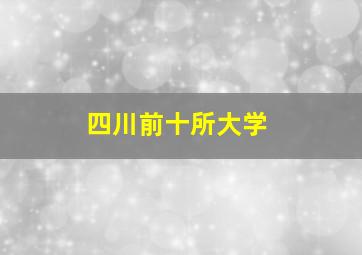 四川前十所大学